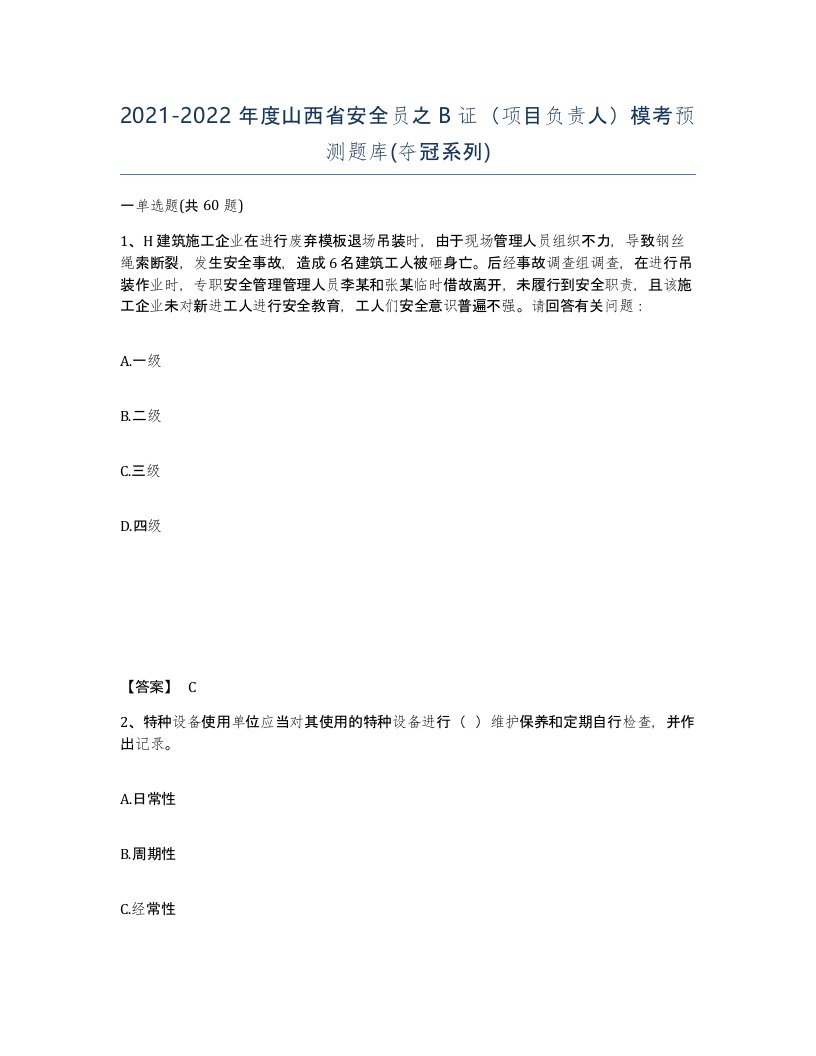 2021-2022 年度山西省安全员之 B 证（项目负责人）模考预测题库(夺冠系列)

一单选题(共 60 题)

1、H 建筑施工企业在进行废弃模板退场吊装时，由于现场管理人员组织不力，导致钢丝绳索断裂，发生安全事故，造成 6 名建筑工人被砸身亡。后经事故调查组调查，在进行吊装作业时，专职安全管理管理人员李某和张某临时借故离开，未履行到安全职责，且该施工企业未对新进工人进行安全教育，工人们安全意识普遍不强。请回答有关问题：

A.一级

B.二级

C.三级

D.四级

【答案】 C

2、特种设备使用单位应当对其使用的特种设备进行（ ）维护保养和定期自行检查，并作出记录。

A.日常性

B.周期性

C.经常性